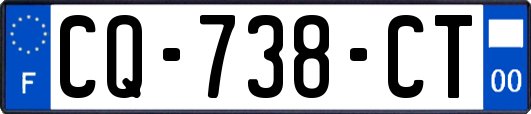 F
CQ-738-CT
00